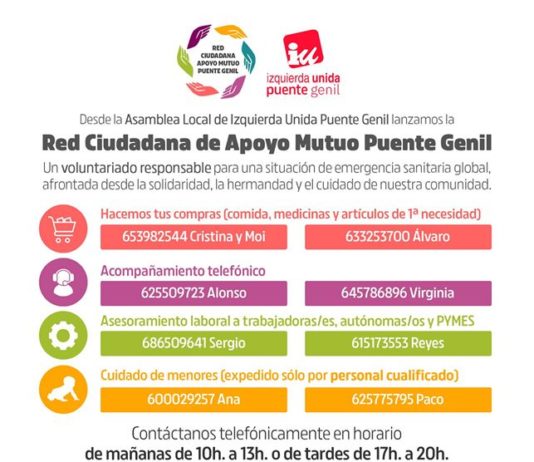 RED CIUDADANA APOYO MUTUO PUENTE GENIL

iu
izquierda unida
puente genil

Desde la Asamblea Local de Izquierda Unida Puente Genil lanzamos la

Red Ciudadana de Apoyo Mutuo Puente Genil

Un voluntariado responsable para una situación de emergencia sanitaria global, afrontada desde la solidaridad, la hermandad y el cuidado de nuestra comunidad.

Hacemos tus compras (comida, medicinas y artículos de 1ª necesidad)

653982544 Cristina y Moi

633253700 Álvaro

Acompañamiento telefónico

625509723 Alonso

645786896 Virginia

Asesoramiento laboral a trabajadoras/es, autónomas/os y PYMES

686509641 Sergio

615173553 Reyes

Cuidado de menores (expedido sólo por personal cualificado)

600029257 Ana

625775795 Paco

Contáctanos telefónicamente en horario
de mañanas de 10h. a 13h. o de tardes de 17h. a 20h.